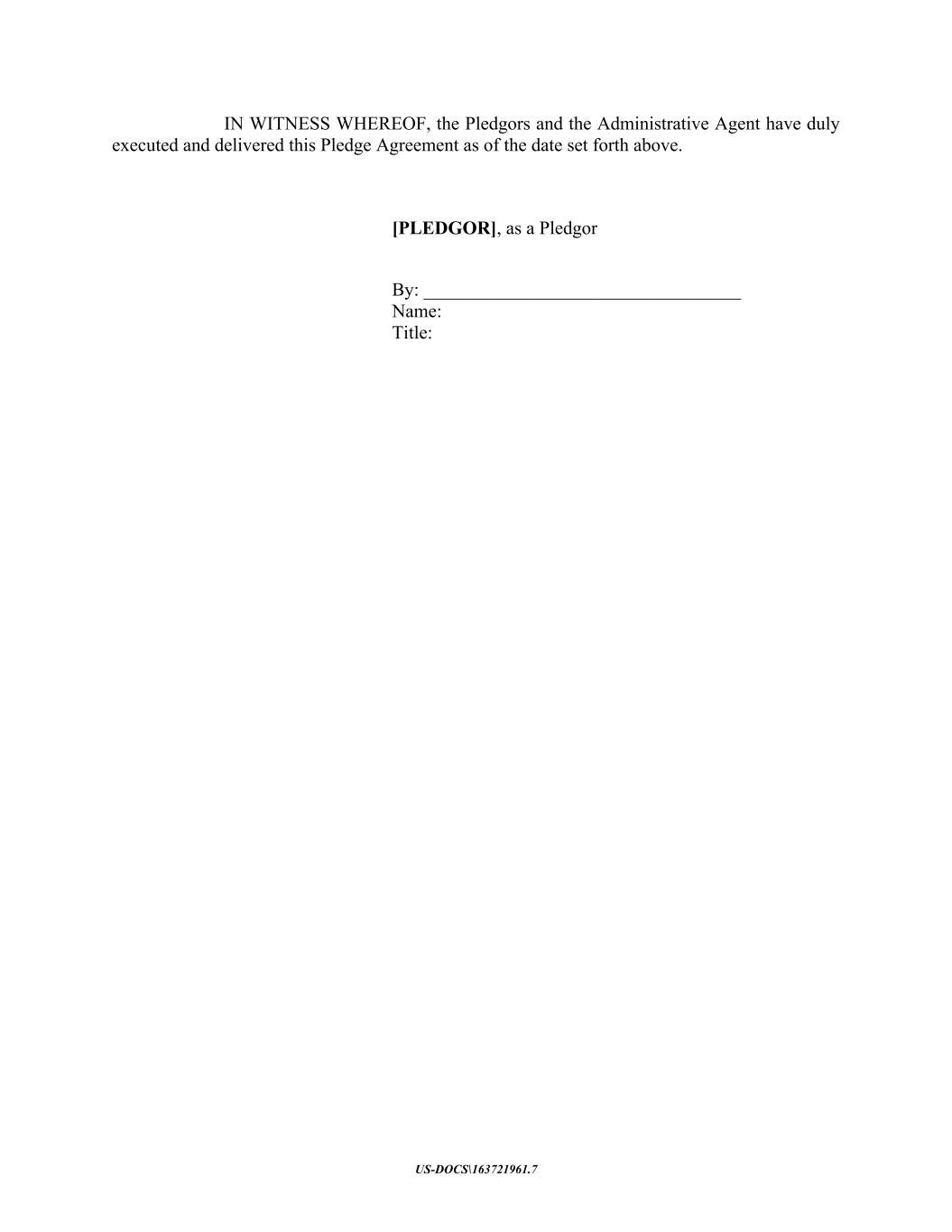 IN WITNESS WHEREOF, the Pledgors and the Administrative Agent have duly executed and delivered this Pledge Agreement as of the date set forth above.

[PLEDGOR], as a Pledgor

By: ___________________________________
Name:
Title:

US-DOCS\163721961.7